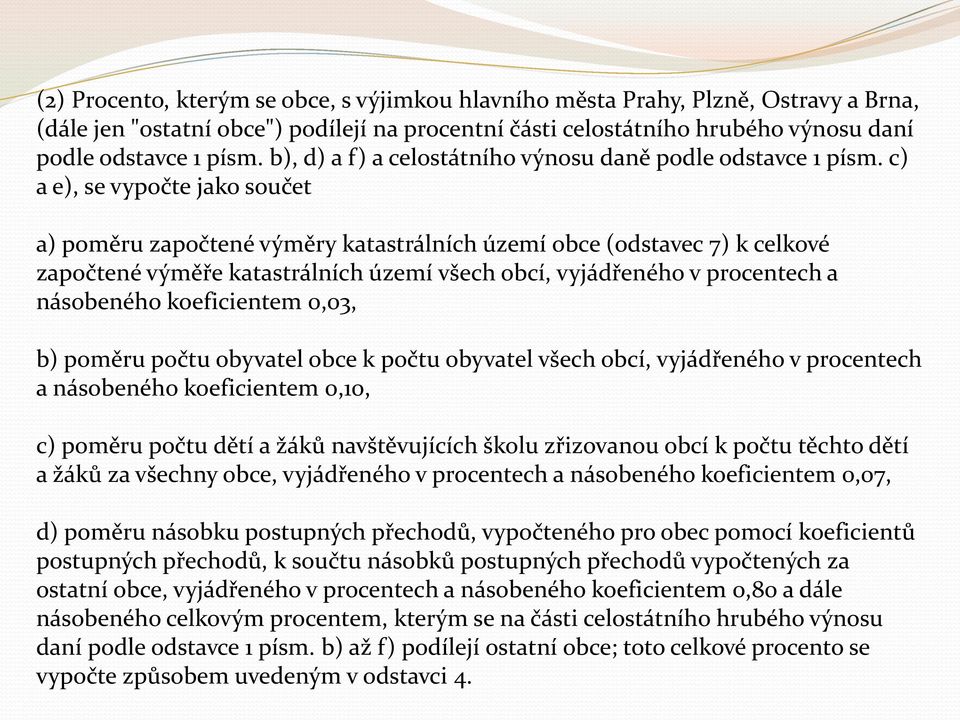 (2) Procento, kterým se obce, s výjimkou hlavního města Prahy, Plzně, Ostravy a Brna, (dále jen "ostatní obce") podílejí na procentní části celostátního hrubého výnosu daní podle odstavce 1 písm. b), d) a f) a celostátního výnosu daně podle odstavce 1 písm. c) a e), se vypočte jako součet

a) poměru započtené výměry katastrálních území obce (odstavec 7) k celkové započtené výměře katastrálních území všech obcí, vyjádřeného v procentech a násobeného koeficientem 0,03,

b) poměru počtu obyvatel obce k počtu obyvatel všech obcí, vyjádřeného v procentech a násobeného koeficientem 0,10,

c) poměru počtu dětí a žáků navštěvujících školu zřizovanou obcí k počtu těchto dětí a žáků za všechny obce, vyjádřeného v procentech a násobeného koeficientem 0,07,

d) poměru násobku postupných přechodů, vypočteného pro obec pomocí koeficientů postupných přechodů, k součtu násobků postupných přechodů vypočtených za ostatní obce, vyjádřeného v procentech a násobeného koeficientem 0,80 a dále násobeného celkovým procentem, kterým se na části celostátního hrubého výnosu daní podle odstavce 1 písm. b) až f) podílejí ostatní obce; toto celkové procento se vypočte způsobem uvedeným v odstavci 4.